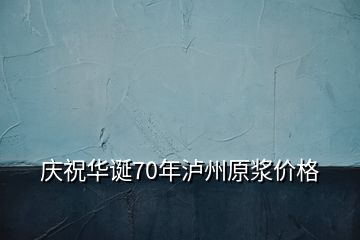 庆祝华诞70年泸州原浆价格